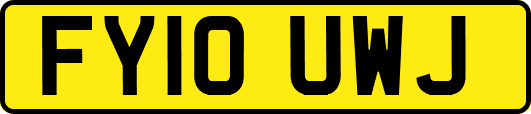 FY10 UWJ